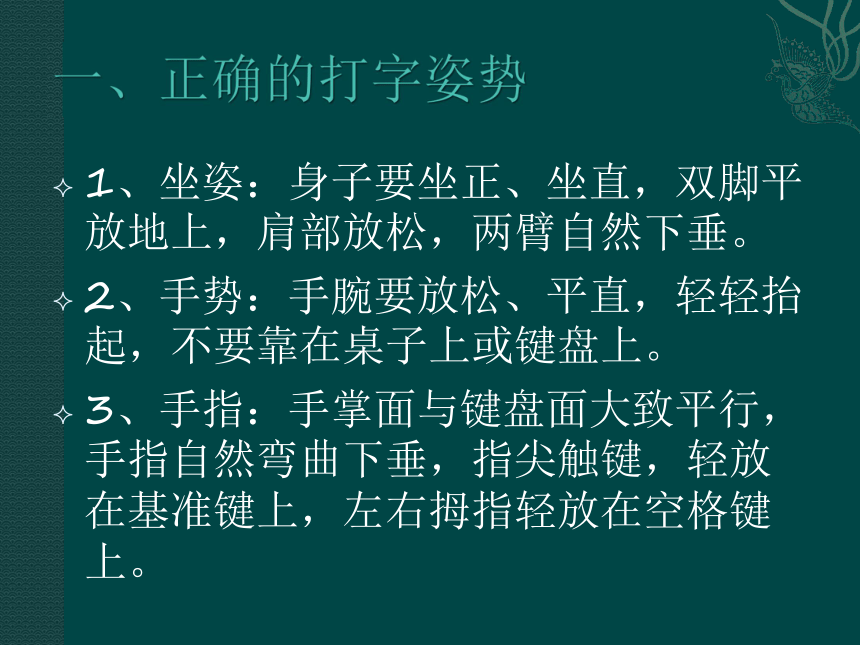 一、正确的打字姿势

1、坐姿：身子要坐正、坐直，双脚平放地上，肩部放松，两臂自然下垂。

2、手势：手腕要放松、平直，轻轻抬起，不要靠在桌子上或键盘上。

3、手指：手掌面与键盘面大致平行，手指自然弯曲下垂，指尖触键，轻放在基准键上，左右拇指轻放在空格键上。